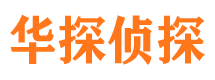 华探侦探